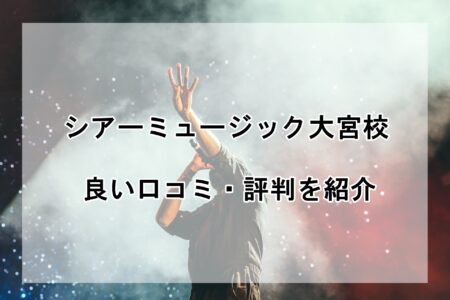 シアーミュージック大宮校

良い口コミ・評判を紹介